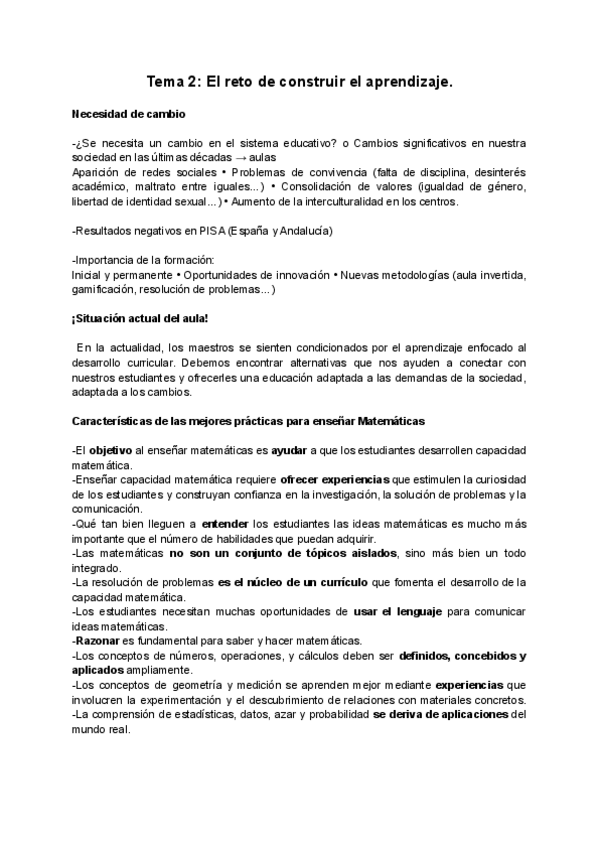 Tema 2: El reto de construir el aprendizaje.

Necesidad de cambio

-¿Se necesita un cambio en el sistema educativo? o Cambios significativos en nuestra sociedad en las últimas décadas → aulas
Aparición de redes sociales • Problemas de convivencia (falta de disciplina, desinterés académico, maltrato entre iguales...) • Consolidación de valores (igualdad de género, libertad de identidad sexual...) • Aumento de la interculturalidad en los centros.

-Resultados negativos en PISA (España y Andalucía)

-Importancia de la formación:
Inicial y permanente • Oportunidades de innovación • Nuevas metodologías (aula invertida, gamificación, resolución de problemas...)

¡Situación actual del aula!

En la actualidad, los maestros se sienten condicionados por el aprendizaje enfocado al desarrollo curricular. Debemos encontrar alternativas que nos ayuden a conectar con nuestros estudiantes y ofrecerles una educación adaptada a las demandas de la sociedad, adaptada a los cambios.

Características de las mejores prácticas para enseñar Matemáticas

-El objetivo al enseñar matemáticas es ayudar a que los estudiantes desarrollen capacidad matemática.
-Enseñar capacidad matemática requiere ofrecer experiencias que estimulen la curiosidad de los estudiantes y construyan confianza en la investigación, la solución de problemas y la comunicación.
-Qué tan bien lleguen a entender los estudiantes las ideas matemáticas es mucho más importante que el número de habilidades que puedan adquirir.
-Las matemáticas no son un conjunto de tópicos aislados, sino más bien un todo integrado.
-La resolución de problemas es el núcleo de un currículo que fomenta el desarrollo de la capacidad matemática.
-Los estudiantes necesitan muchas oportunidades de usar el lenguaje para comunicar ideas matemáticas.
-Razonar es fundamental para saber y hacer matemáticas.
-Los conceptos de números, operaciones, y cálculos deben ser definidos, concebidos y aplicados ampliamente.
-Los conceptos de geometría y medición se aprenden mejor mediante experiencias que involucren la experimentación y el descubrimiento de relaciones con materiales concretos.
-La comprensión de estadísticas, datos, azar y probabilidad se deriva de aplicaciones del mundo real.